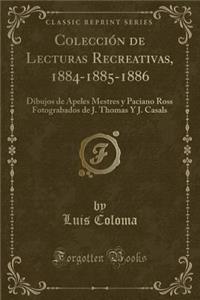 CLASSIC REPRINT SERIES

Colección de Lecturas Recreativas, 1884-1885-1886

Dibujos de Apeles Mestres y Paciano Ross Fotograbados de J. Thomas Y J. Casals

F

by
Luis Coloma

Forgotten Books